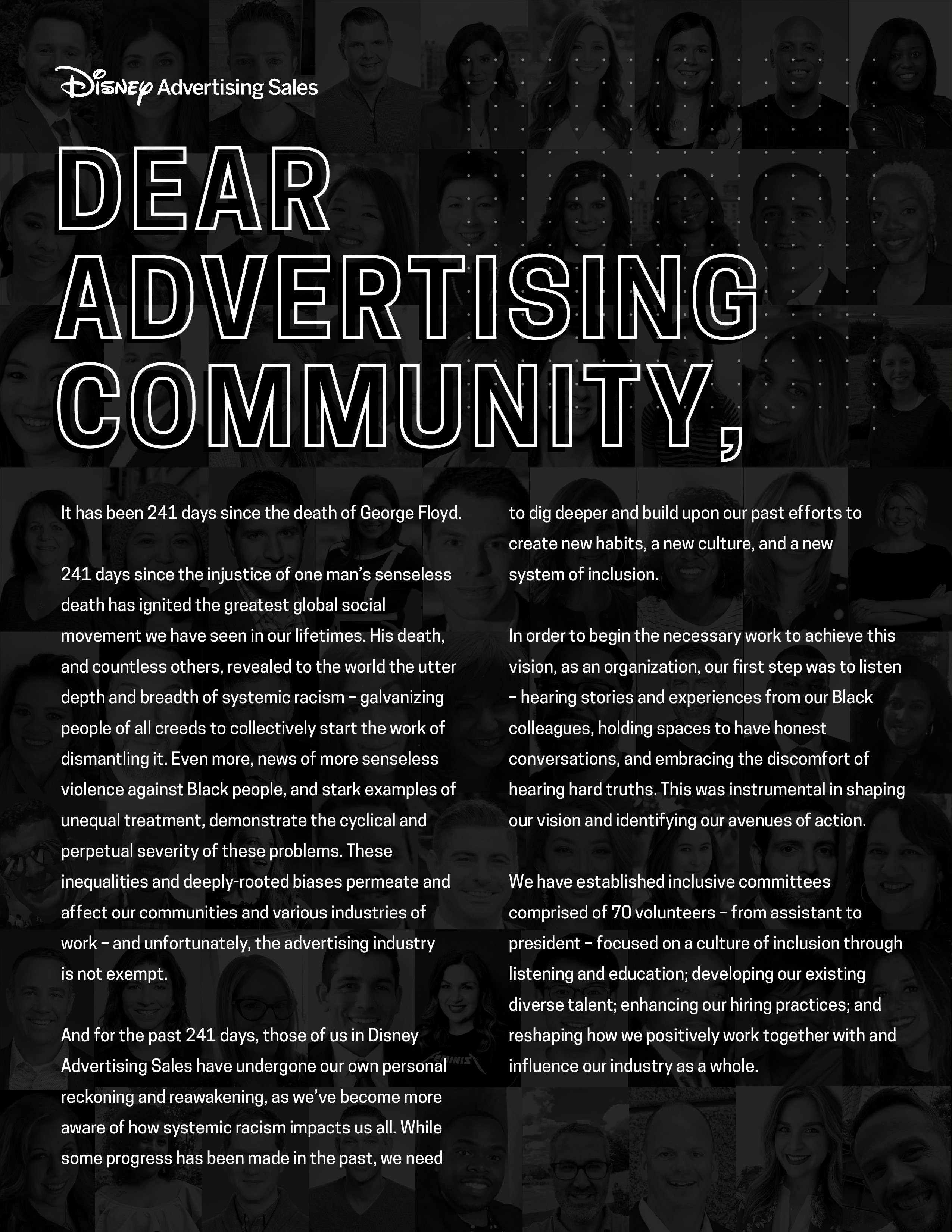 Disney Advertising Sales

DEAR ADVERTISING COMMUNITY,

It has been 241 days since the death of George Floyd.

241 days since the injustice of one man's senseless death has ignited the greatest global social movement we have seen in our lifetimes. His death, and countless others, revealed to the world the utter depth and breadth of systemic racism – galvanizing people of all creeds to collectively start the work of dismantling it. Even more, news of more senseless violence against Black people, and stark examples of unequal treatment, demonstrate the cyclical and perpetual severity of these problems. These inequalities and deeply-rooted biases permeate and affect our communities and various industries of work – and unfortunately, the advertising industry is not exempt.

And for the past 241 days, those of us in Disney Advertising Sales have undergone our own personal reckoning and reawakening, as we've become more aware of how systemic racism impacts us all. While some progress has been made in the past, we need to dig deeper and build upon our past efforts to create new habits, a new culture, and a new system of inclusion.

In order to begin the necessary work to achieve this vision, as an organization, our first step was to listen – hearing stories and experiences from our Black colleagues, holding spaces to have honest conversations, and embracing the discomfort of hearing hard truths. This was instrumental in shaping our vision and identifying our avenues of action.

We have established inclusive committees comprised of 70 volunteers – from assistant to president – focused on a culture of inclusion through listening and education; developing our existing diverse talent; enhancing our hiring practices; and reshaping how we positively work together with and influence our industry as a whole.